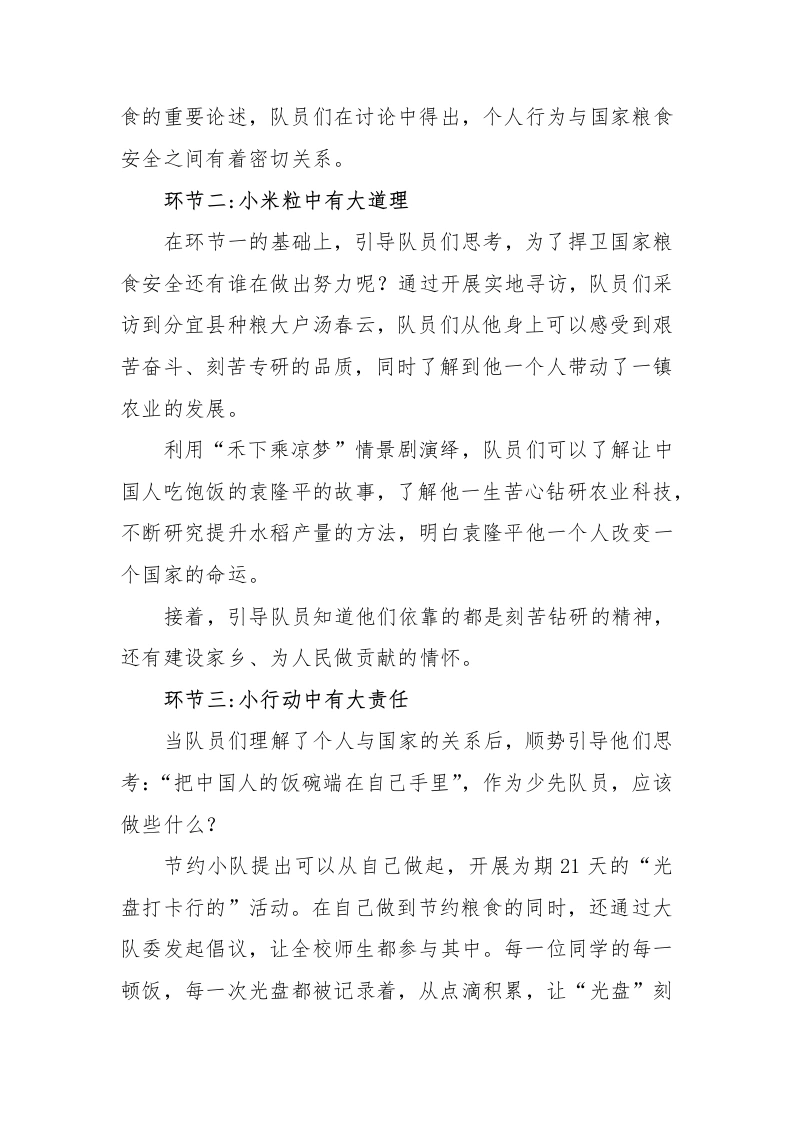 食的重要论述，队员们在讨论中得出，个人行为与国家粮食安全之间有着密切关系。

环节二:小米粒中有大道理

在环节一的基础上，引导队员们思考，为了捍卫国家粮食安全还有谁在做出努力呢？通过开展实地寻访，队员们采访到分宜县种粮大户汤春云，队员们从他身上可以感受到艰苦奋斗、刻苦专研的品质，同时了解到他一个人带动了一镇农业的发展。

利用“禾下乘凉梦”情景剧演绎，队员们可以了解让中国人吃饱饭的袁隆平的故事，了解他一生苦心钻研农业科技，不断研究提升水稻产量的方法，明白袁隆平他一个人改变一个国家的命运。

接着，引导队员知道他们依靠的都是刻苦钻研的精神，还有建设家乡、为人民做贡献的情怀。

环节三:小行动中有大责任

当队员们理解了个人与国家的关系后，顺势引导他们思考:“把中国人的饭碗端在自己手里”，作为少先队员，应该做些什么？

节约小队提出可以从自己做起，开展为期21天的“光盘打卡行的”活动。在自己做到节约粮食的同时，还通过大队委发起倡议，让全校师生都参与其中。每一位同学的每一顿饭，每一次光盘都被记录着，从点滴积累，让“光盘”刻